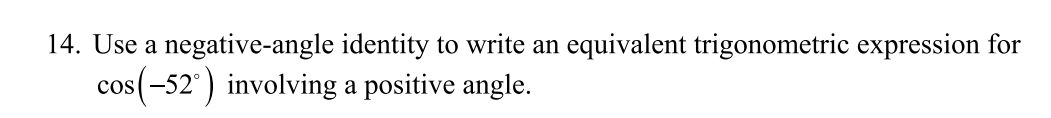 14. Use a negative-angle identity to write an equivalent trigonometric expression for $\cos\left(-52^{\circ}\right)$ involving a positive angle.